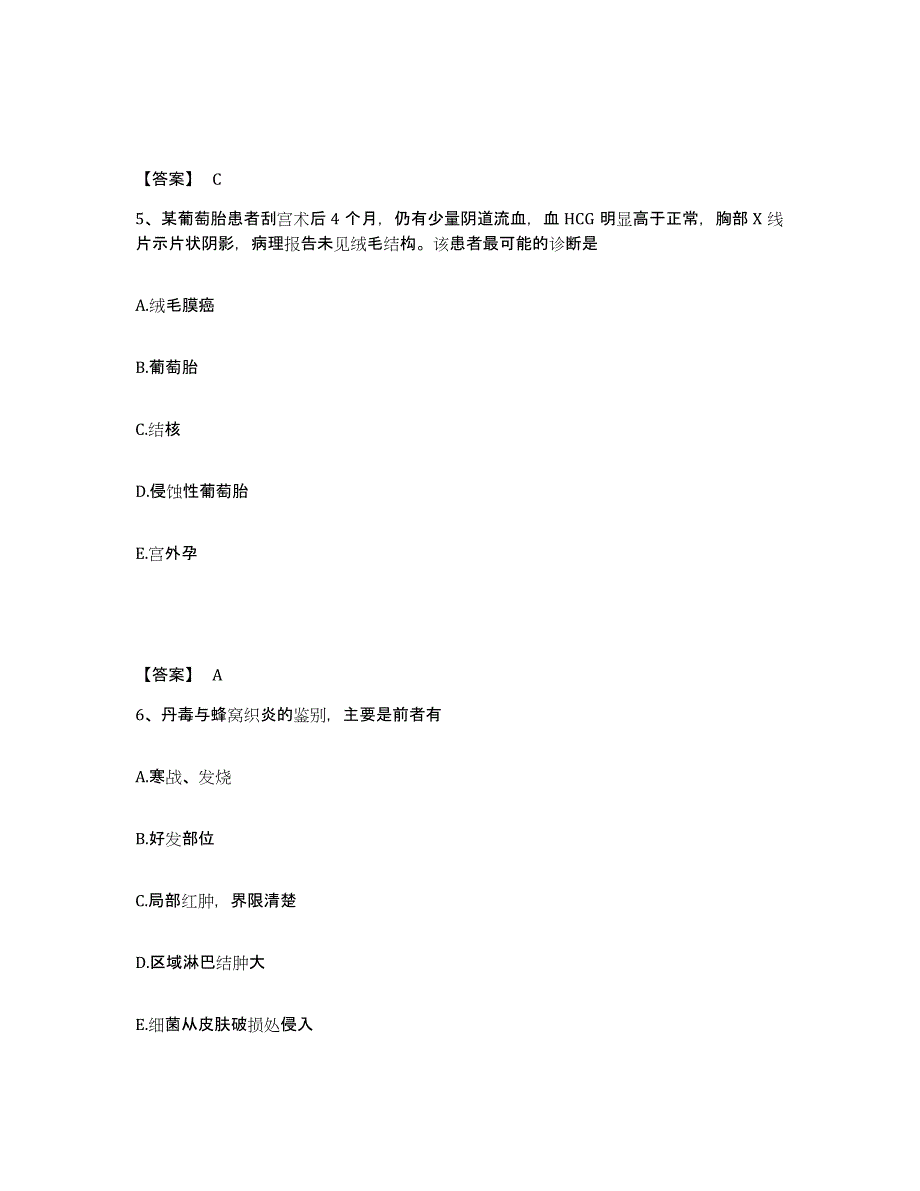 【答案】 C

5、某葡萄胎患者刮宫术后 4 个月，仍有少量阴道流血，血 HCG 明显高于正常，胸部 X 线片示片状阴影，病理报告未见绒毛结构。该患者最可能的诊断是

A.绒毛膜癌

B.葡萄胎

C.结核

D.侵蚀性葡萄胎

E.宫外孕

【答案】 A

6、丹毒与蜂窝织炎的鉴别，主要是前者有

A.寒战、发烧

B.好发部位

C.局部红肿，界限清楚

D.区域淋巴结肿大

E.细菌从皮肤破损处侵入